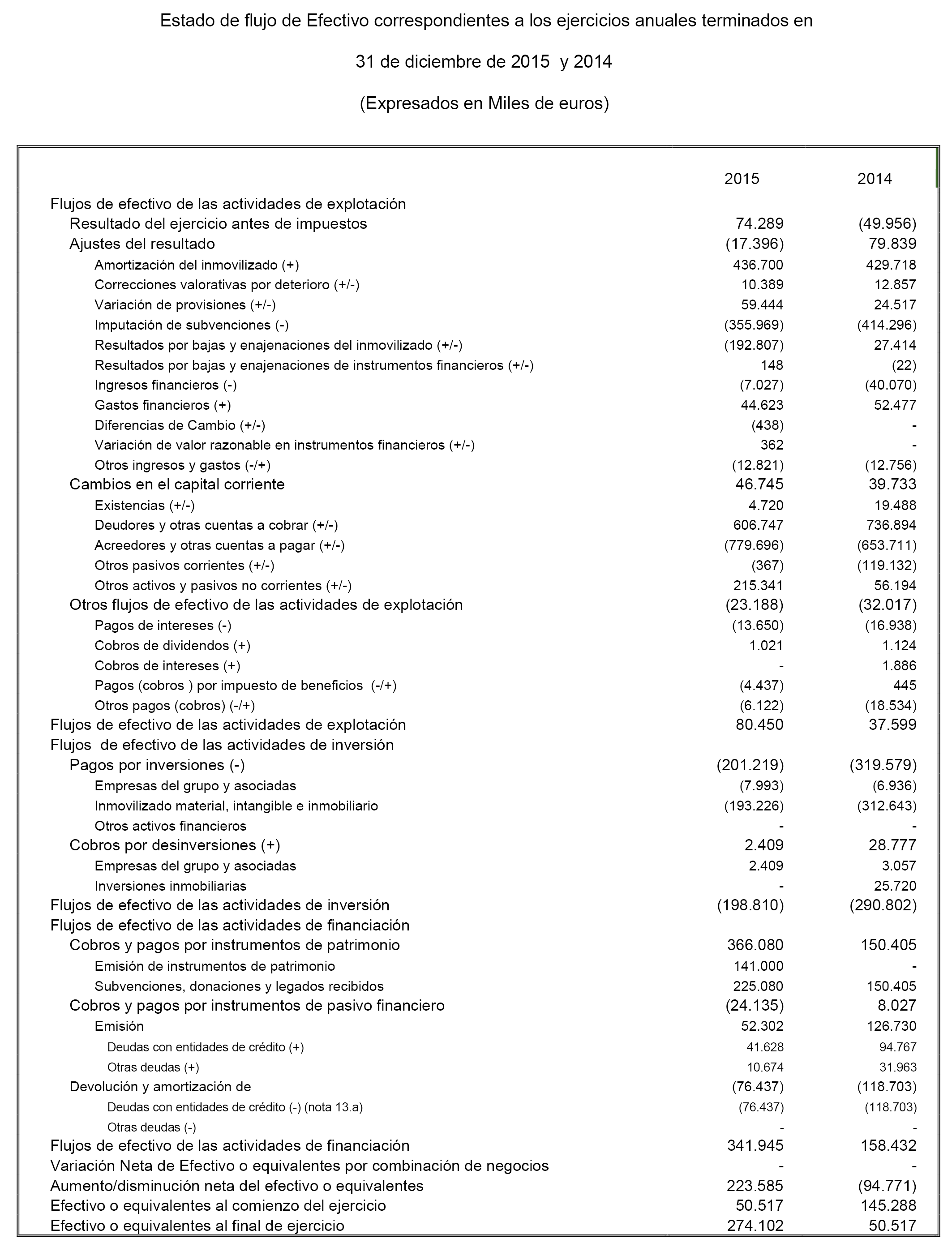 Estado de flujo de Efectivo correspondientes a los ejercicios anuales terminados en

31 de diciembre de 2015 y 2014

(Expresados en Miles de euros)

| | 2015 | 2014 |
|---|---|---|
| Flujos de efectivo de las actividades de explotación | | |
| Resultado del ejercicio antes de impuestos | 74.289 | (49.956) |
| Ajustes del resultado | (17.396) | 79.839 |
| Amortización del inmovilizado (+) | 436.700 | 429.718 |
| Correcciones valorativas por deterioro (+/-) | 10.389 | 12.857 |
| Variación de provisiones (+/-) | 59.444 | 24.517 |
| Imputación de subvenciones (-) | (355.969) | (414.296) |
| Resultados por bajas y enajenaciones del inmovilizado (+/-) | (192.807) | 27.414 |
| Resultados por bajas y enajenaciones de instrumentos financieros (+/-) | 148 | (22) |
| Ingresos financieros (-) | (7.027) | (40.070) |
| Gastos financieros (+) | 44.623 | 52.477 |
| Diferencias de Cambio (+/-) | (438) | - |
| Variación de valor razonable en instrumentos financieros (+/-) | 362 | - |
| Otros ingresos y gastos (-/+) | (12.821) | (12.756) |
| Cambios en el capital corriente | 46.745 | 39.733 |
| Existencias (+/-) | 4.720 | 19.488 |
| Deudores y otras cuentas a cobrar (+/-) | 606.747 | 736.894 |
| Acreedores y otras cuentas a pagar (+/-) | (779.696) | (653.711) |
| Otros pasivos corrientes (+/-) | (367) | (119.132) |
| Otros activos y pasivos no corrientes (+/-) | 215.341 | 56.194 |
| Otros flujos de efectivo de las actividades de explotación | (23.188) | (32.017) |
| Pagos de intereses (-) | (13.650) | (16.938) |
| Cobros de dividendos (+) | 1.021 | 1.124 |
| Cobros de intereses (+) | - | 1.886 |
| Pagos (cobros ) por impuesto de beneficios (-/+) | (4.437) | 445 |
| Otros pagos (cobros) (-/+) | (6.122) | (18.534) |
| Flujos de efectivo de las actividades de explotación | 80.450 | 37.599 |
| Flujos de efectivo de las actividades de inversión | | |
| Pagos por inversiones (-) | (201.219) | (319.579) |
| Empresas del grupo y asociadas | (7.993) | (6.936) |
| Inmovilizado material, intangible e inmobiliario | (193.226) | (312.643) |
| Otros activos financieros | - | - |
| Cobros por desinversiones (+) | 2.409 | 28.777 |
| Empresas del grupo y asociadas | 2.409 | 3.057 |
| Inversiones inmobiliarias | - | 25.720 |
| Flujos de efectivo de las actividades de inversión | (198.810) | (290.802) |
| Flujos de efectivo de las actividades de financiación | | |
| Cobros y pagos por instrumentos de patrimonio | 366.080 | 150.405 |
| Emisión de instrumentos de patrimonio | 141.000 | - |
| Subvenciones, donaciones y legados recibidos | 225.080 | 150.405 |
| Cobros y pagos por instrumentos de pasivo financiero | (24.135) | 8.027 |
| Emisión | 52.302 | 126.730 |
| Deudas con entidades de crédito (+) | 41.628 | 94.767 |
| Otras deudas (+) | 10.674 | 31.963 |
| Devolución y amortización de | (76.437) | (118.703) |
| Deudas con entidades de crédito (-) (nota 13.a) | (76.437) | (118.703) |
| Otras deudas (-) | - | - |
| Flujos de efectivo de las actividades de financiación | 341.945 | 158.432 |
| Variación Neta de Efectivo o equivalentes por combinación de negocios | - | - |
| Aumento/disminución neta del efectivo o equivalentes | 223.585 | (94.771) |
| Efectivo o equivalentes al comienzo del ejercicio | 50.517 | 145.288 |
| Efectivo o equivalentes al final de ejercicio | 274.102 | 50.517 |